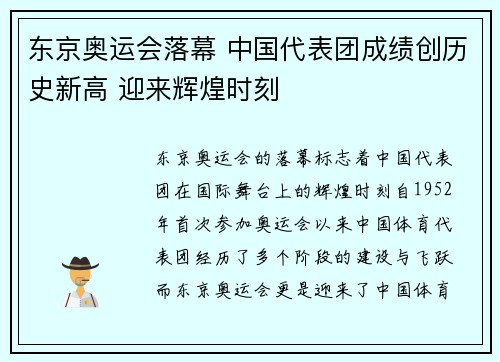 东京奥运会落幕 中国代表团成绩创历史新高 迎来辉煌时刻

东京奥运会的落幕标志着中国代表团在国际舞台上的辉煌时刻自1952年首次参加奥运会以来中国体育代表团经历了多个阶段的建设与飞跃而东京奥运会更是迎来了中国体育